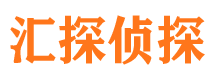 汇探侦探